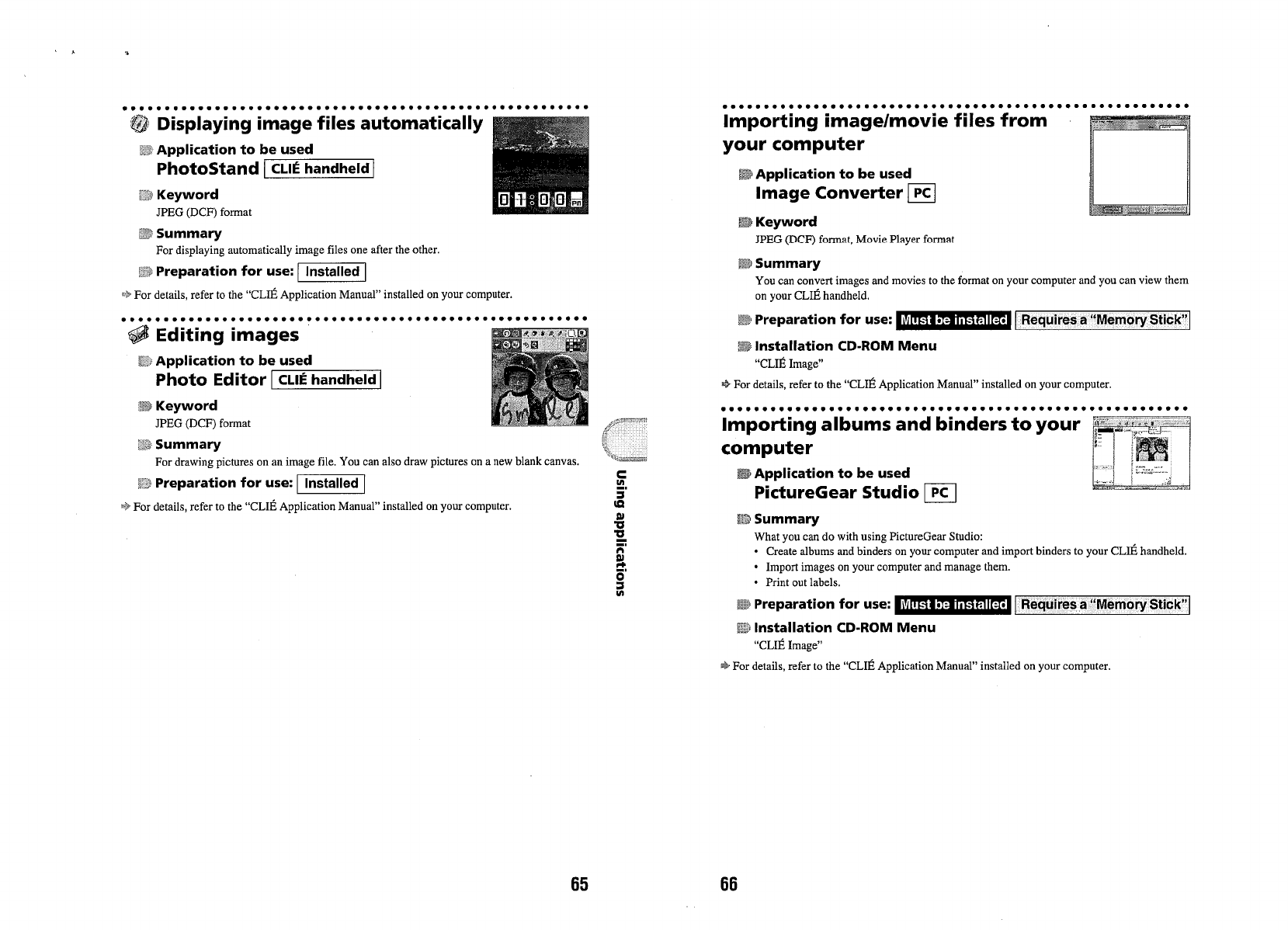 Displaying image files automatically

Application to be used
PhotoStand CLIÉ handheld

Keyword
JPEG (DCF) format

Summary
For displaying automatically image files one after the other.

Preparation for use: Installed

For details, refer to the "CLIÉ Application Manual" installed on your computer.

Editing images

Application to be used
Photo Editor CLIÉ handheld

Keyword
JPEG (DCF) format

Summary
For drawing pictures on an image file. You can also draw pictures on a new blank canvas.

Preparation for use: Installed

For details, refer to the "CLIÉ Application Manual" installed on your computer.

Using applications

65

Importing image/movie files from your computer

Application to be used
Image Converter PC

Keyword
JPEG (DCF) format, Movie Player format

Summary
You can convert images and movies to the format on your computer and you can view them on your CLIÉ handheld.

Preparation for use: Must be installed Requires a "Memory Stick"

Installation CD-ROM Menu
"CLIÉ Image"

For details, refer to the "CLIÉ Application Manual" installed on your computer.

Importing albums and binders to your computer

Application to be used
PictureGear Studio PC

Summary
What you can do with using PictureGear Studio:
• Create albums and binders on your computer and import binders to your CLIÉ handheld.
• Import images on your computer and manage them.
• Print out labels.

Preparation for use: Must be installed Requires a "Memory Stick"

Installation CD-ROM Menu
"CLIÉ Image"

For details, refer to the "CLIÉ Application Manual" installed on your computer.

66